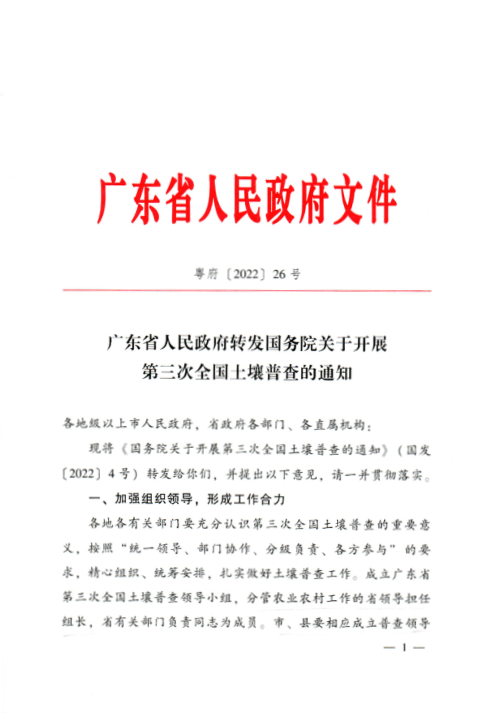 广东省人民政府文件

粤府〔2022〕26号

广东省人民政府转发国务院关于开展第三次全国土壤普查的通知

各地级以上市人民政府，省政府各部门、各直属机构：

现将《国务院关于开展第三次全国土壤普查的通知》（国发〔2022〕4号）转发给你们，并提出以下意见，请一并贯彻落实。

一、加强组织领导，形成工作合力

各地各有关部门要充分认识第三次全国土壤普查的重要意义，按照“统一领导、部门协作、分级负责、各方参与”的要求，精心组织、统筹安排，扎实做好土壤普查工作。成立广东省第三次全国土壤普查领导小组，分管农业农村工作的省领导担任组长，省有关部门负责同志为成员。市、县要相应成立普查领导

— 1 —